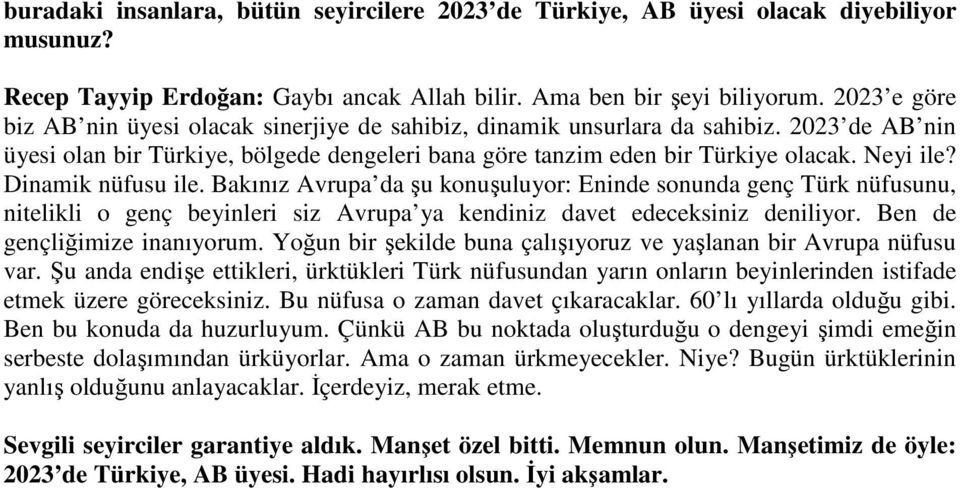 buradaki insanlara, bütün seyircilere 2023'de Türkiye, AB üyesi olacak diyebiliyor musunuz?

Recep Tayyip Erdoğan: Gaybı ancak Allah bilir. Ama ben bir şeyi biliyorum. 2023'e göre biz AB'nin üyesi olacak sinerjiye de sahibiz, dinamik unsurlara da sahibiz. 2023'de AB'nin üyesi olan bir Türkiye, bölgede dengeleri bana göre tanzim eden bir Türkiye olacak. Neyi ile? Dinamik nüfusu ile. Bakınız Avrupa'da şu konuşuluyor: Eninde sonunda genç Türk nüfusunu, nitelikli o genç beyinleri siz Avrupa'ya kendiniz davet edeceksiniz deniliyor. Ben de gençliğimize inanıyorum. Yoğun bir şekilde buna çalışıyoruz ve yaşlanan bir Avrupa nüfusu var. Şu anda endişe ettikleri, ürktükleri Türk nüfusundan yarın onların beyinlerinden istifade etmek üzere göreceksiniz. Bu nüfusa o zaman davet çıkaracaklar. 60'lı yıllarda olduğu gibi. Ben bu konuda da huzurluyum. Çünkü AB bu noktada oluşturduğu o dengeyi şimdi emeğin serbeste dolaşımından ürküyorlar. Ama o zaman ürkmeyecekler. Niye? Bugün ürktüklerinin yanlış olduğunu anlayacaklar. İçerdeyiz, merak etme.

Sevgili seyirciler garantiye aldık. Manşet özel bitti. Memnun olun. Manşetimiz de öyle: 2023'de Türkiye, AB üyesi. Hadi hayırlısı olsun. İyi akşamlar.